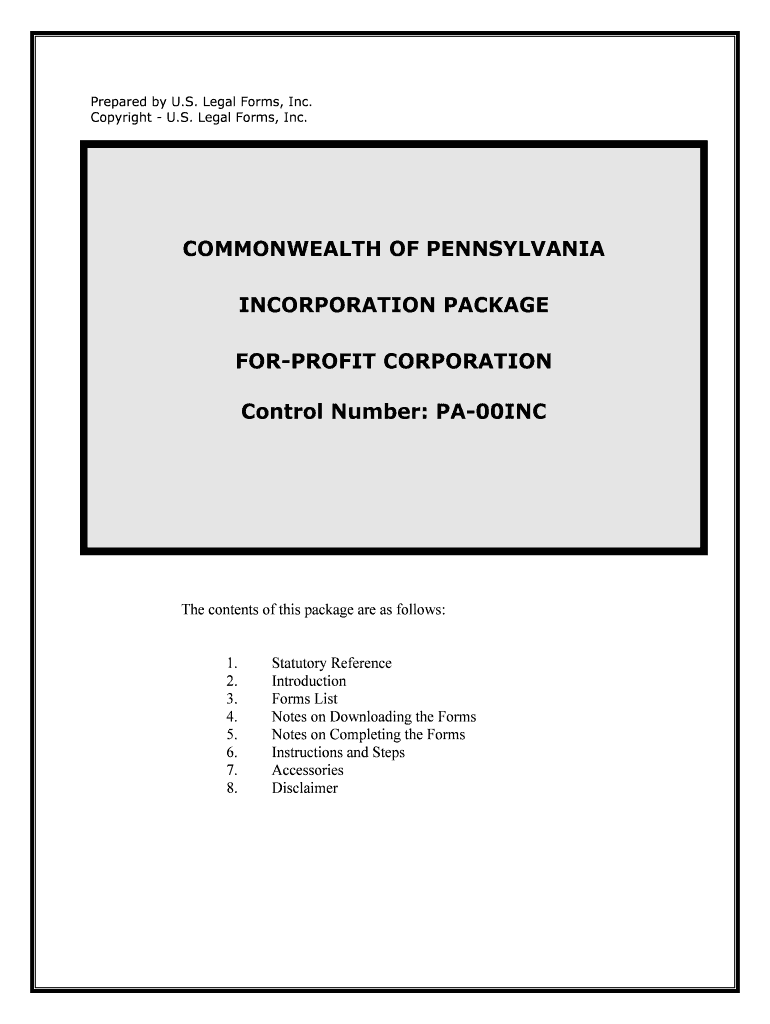 Prepared by U.S. Legal Forms, Inc.
Copyright - U.S. Legal Forms, Inc.

COMMONWEALTH OF PENNSYLVANIA

INCORPORATION PACKAGE

FOR-PROFIT CORPORATION

Control Number: PA-00INC

The contents of this package are as follows:

1. Statutory Reference
2. Introduction
3. Forms List
4. Notes on Downloading the Forms
5. Notes on Completing the Forms
6. Instructions and Steps
7. Accessories
8. Disclaimer